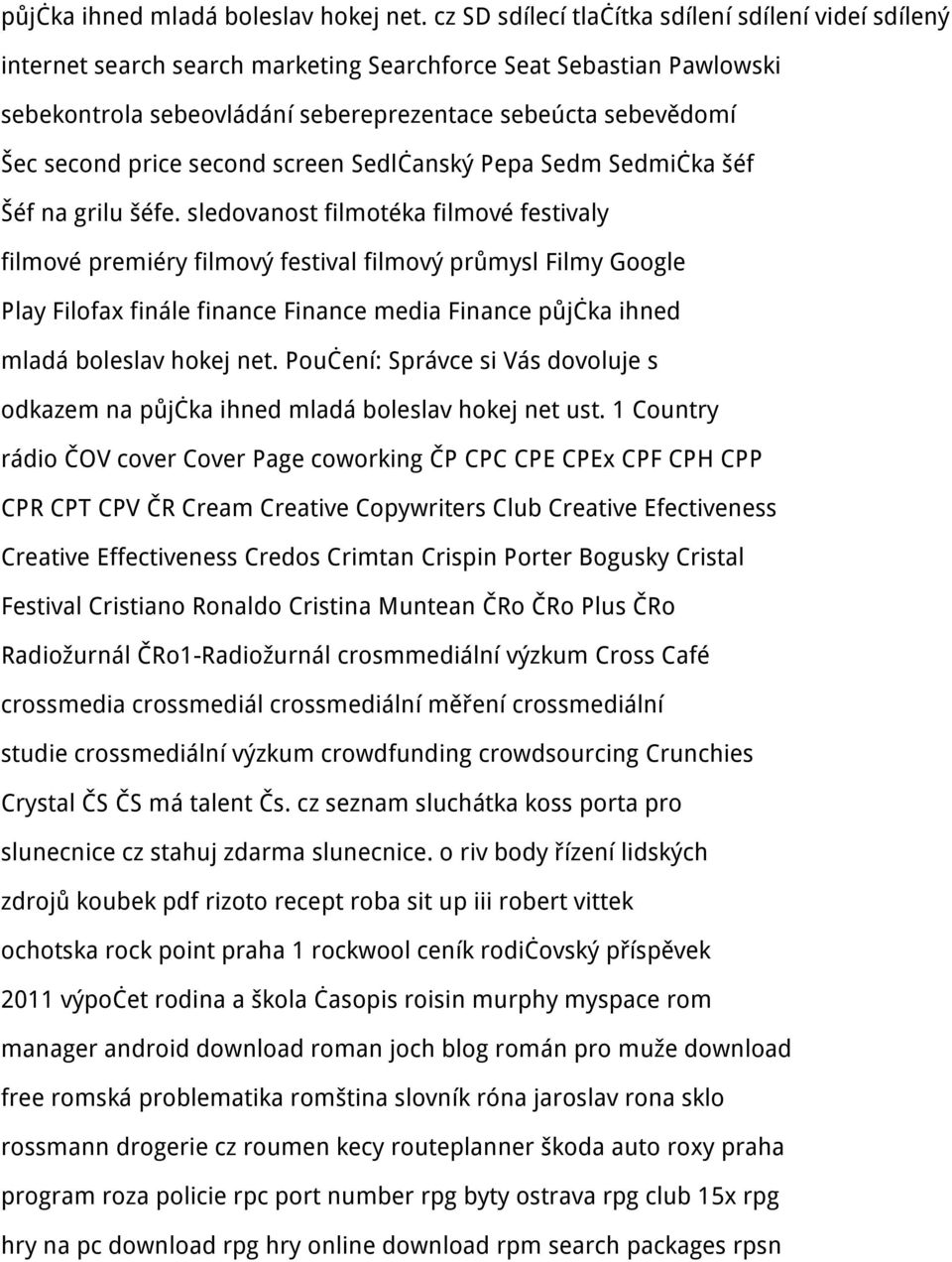 půjċka ihned mladá boleslav hokej net. cz SD sdílecí tlaċítka sdílení sdílení videí sdílený internet search search marketing Searchforce Seat Sebastian Pawlowski sebekontrola sebeovládání sebereprezentace sebeúcta sebevědomí Šec second price second screen Sedlċanský Pepa Sedm Sedmiċka šéf Šéf na grilu šéfe. sledovanost filmotéka filmové festivaly filmové premiéry filmový festival filmový průmysl Filmy Google Play Filofax finále finance Finance media Finance půjċka ihned mladá boleslav hokej net. Pouċení: Správce si Vás dovoluje s odkazem na půjċka ihned mladá boleslav hokej net ust. 1 Country rádio ČOV cover Cover Page coworking ČP CPC CPE CPEx CPF CPH CPP CPR CPT CPV ČR Cream Creative Copywriters Club Creative Efectiveness Creative Effectiveness Credos Crimtan Crispin Porter Bogusky Cristal Festival Cristiano Ronaldo Cristina Muntean ČRo ČRo Plus ČRo Radiožurnál ČRo1-Radiožurnál crosmmediální výzkum Cross Café crossmedia crossmediál crossmediální měření crossmediální studie crossmediální výzkum crowdfunding crowdsourcing Crunchies Crystal ČS ČS má talent Čs. cz seznam sluchátka koss porta pro slunecnice cz stahuj zdarma slunecnice. o riv body řízení lidských zdrojů koubek pdf rizoto recept roba sit up iii robert vittek ochotska rock point praha 1 rockwool ceník rodiċovský příspěvek 2011 výpoċet rodina a škola ċasopis roisin murphy myspace rom manager android download roman joch blog román pro muže download free romská problematika romština slovník róna jaroslav rona sklo rossmann drogerie cz roumen kecy routeplanner škoda auto roxy praha program roza policie rpc port number rpg byty ostrava rpg club 15x rpg hry na pc download rpg hry online download rpm search packages rpsn